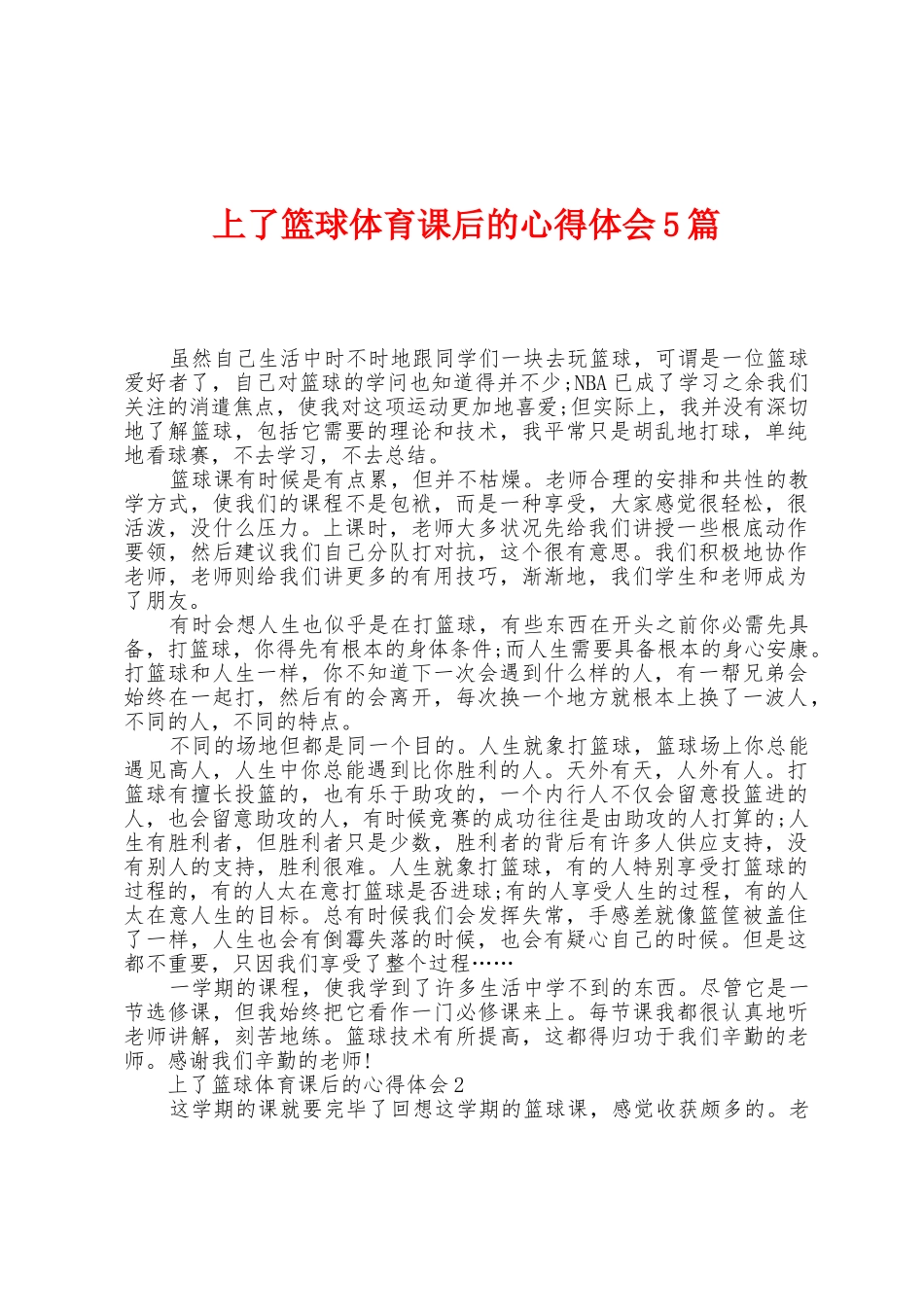 上了篮球体育课后的心得体会5篇

虽然自己生活中时不时地跟同学们一块去玩篮球，可谓是一位篮球爱好者了，自己对篮球的学问也知道得并不少;NBA已成了学习之余我们关注的消遣焦点，使我对这项运动更加地喜爱;但实际上，我并没有深切地了解篮球，包括它需要的理论和技术，我平常只是胡乱地打球，单纯地看球赛，不去学习，不去总结。

篮球课有时候是有点累，但并不枯燥。老师合理的安排和共性的教学方式，使我们的课程不是包袱，而是一种享受，大家感觉很轻松，很活泼，没什么压力。上课时，老师大多状况先给我们讲授一些根底动作要领，然后建议我们自己分队打对抗，这个很有意思。我们积极地协作老师，老师则给我们讲更多的有用技巧，渐渐地，我们学生和老师成为了朋友。

有时会想人生也似乎是在打篮球，有些东西在开头之前你必需先具备，打篮球，你得先有根本的身体条件;而人生需要具备根本的身心安康。打篮球和人生一样，你不知道下一次会遇到什么样的人，有一帮兄弟会始终在一起打，然后有的会离开，每次换一个地方就根本上换了一波人，不同的人，不同的特点。

不同的场地但都是同一个目的。人生就象打篮球，篮球场上你总能遇见高人，人生中你总能遇到比你胜利的人。天外有天，人外有人。打篮球有擅长投篮的，也有乐于助攻的，一个内行人不仅会留意投篮进的人，也会留意助攻的人，有时候竞赛的成功往往是由助攻的人打算的;人生有胜利者，但胜利者只是少数，胜利者的背后有许多人供应支持，没有别人的支持，胜利很难。人生就象打篮球，有的人特别享受打篮球的过程的，有的人太在意打篮球是否进球;有的人享受人生的过程，有的人太在意人生的目标。总有时候我们会发挥失常，手感差就像篮筐被盖住了一样，人生也会有倒霉失落的时候，也会有疑心自己的时候。但是这都不重要，只因我们享受了整个过程……

一学期的课程，使我学到了许多生活中学不到的东西。尽管它是一节选修课，但我始终把它看作一门必修课来上。每节课我都很认真地听老师讲解，刻苦地练。篮球技术有所提高，这都得归功于我们辛勤的老师。感谢我们辛勤的老师!

上了篮球体育课后的心得体会2

这学期的课就要完毕了回想这学期的篮球课，感觉收获颇多的。老